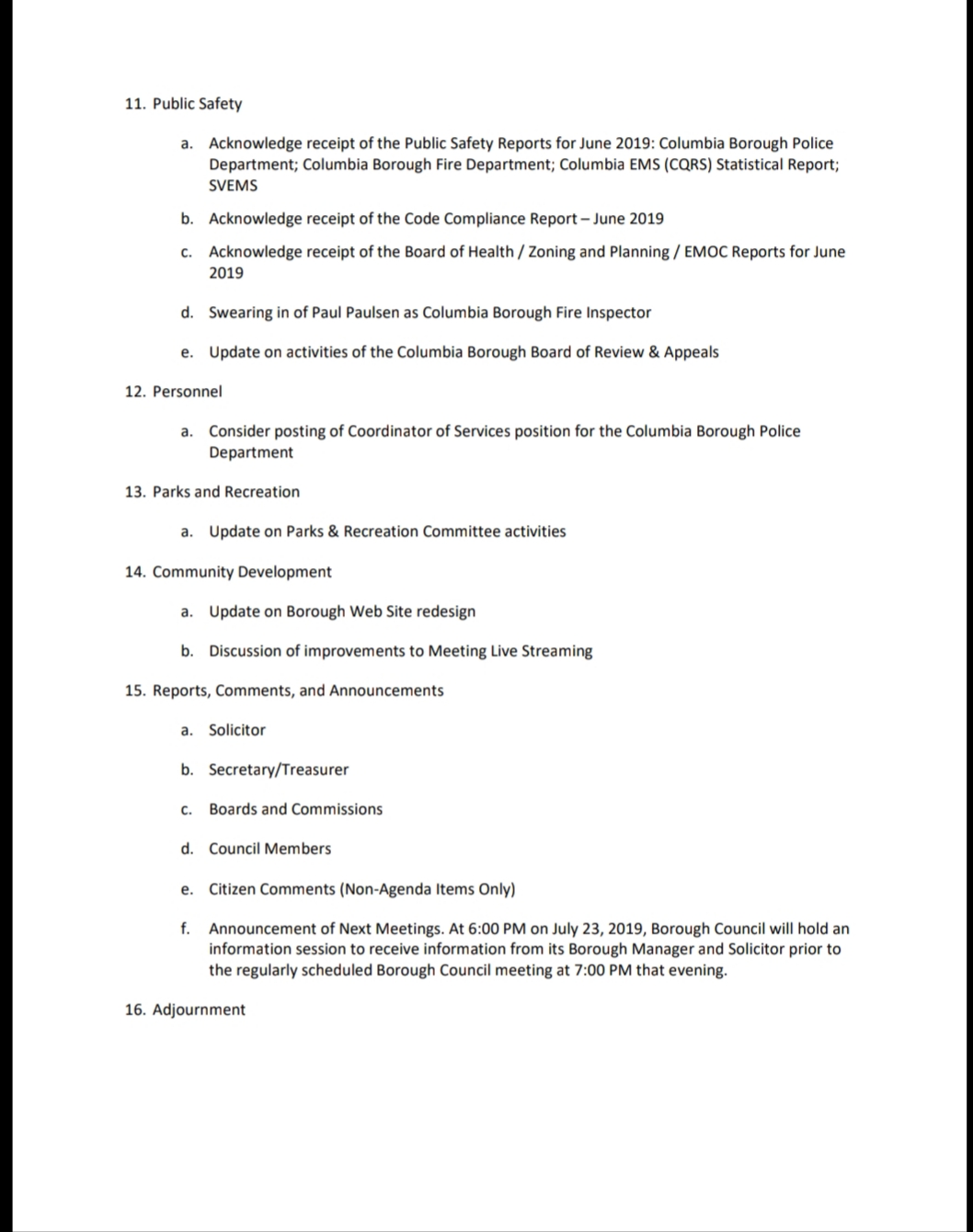 11. Public Safety

a. Acknowledge receipt of the Public Safety Reports for June 2019: Columbia Borough Police Department; Columbia Borough Fire Department; Columbia EMS (CQRS) Statistical Report; SVEMS

b. Acknowledge receipt of the Code Compliance Report – June 2019

c. Acknowledge receipt of the Board of Health / Zoning and Planning / EMOC Reports for June 2019

d. Swearing in of Paul Paulsen as Columbia Borough Fire Inspector

e. Update on activities of the Columbia Borough Board of Review & Appeals

12. Personnel

a. Consider posting of Coordinator of Services position for the Columbia Borough Police Department

13. Parks and Recreation

a. Update on Parks & Recreation Committee activities

14. Community Development

a. Update on Borough Web Site redesign

b. Discussion of improvements to Meeting Live Streaming

15. Reports, Comments, and Announcements

a. Solicitor

b. Secretary/Treasurer

c. Boards and Commissions

d. Council Members

e. Citizen Comments (Non-Agenda Items Only)

f. Announcement of Next Meetings. At 6:00 PM on July 23, 2019, Borough Council will hold an information session to receive information from its Borough Manager and Solicitor prior to the regularly scheduled Borough Council meeting at 7:00 PM that evening.

16. Adjournment